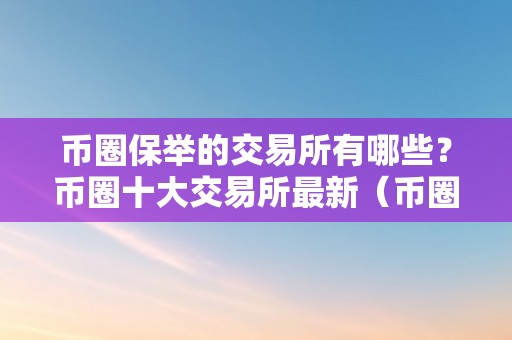 币圈保举的交易所有哪些？币圈十大交易所最新（币圈